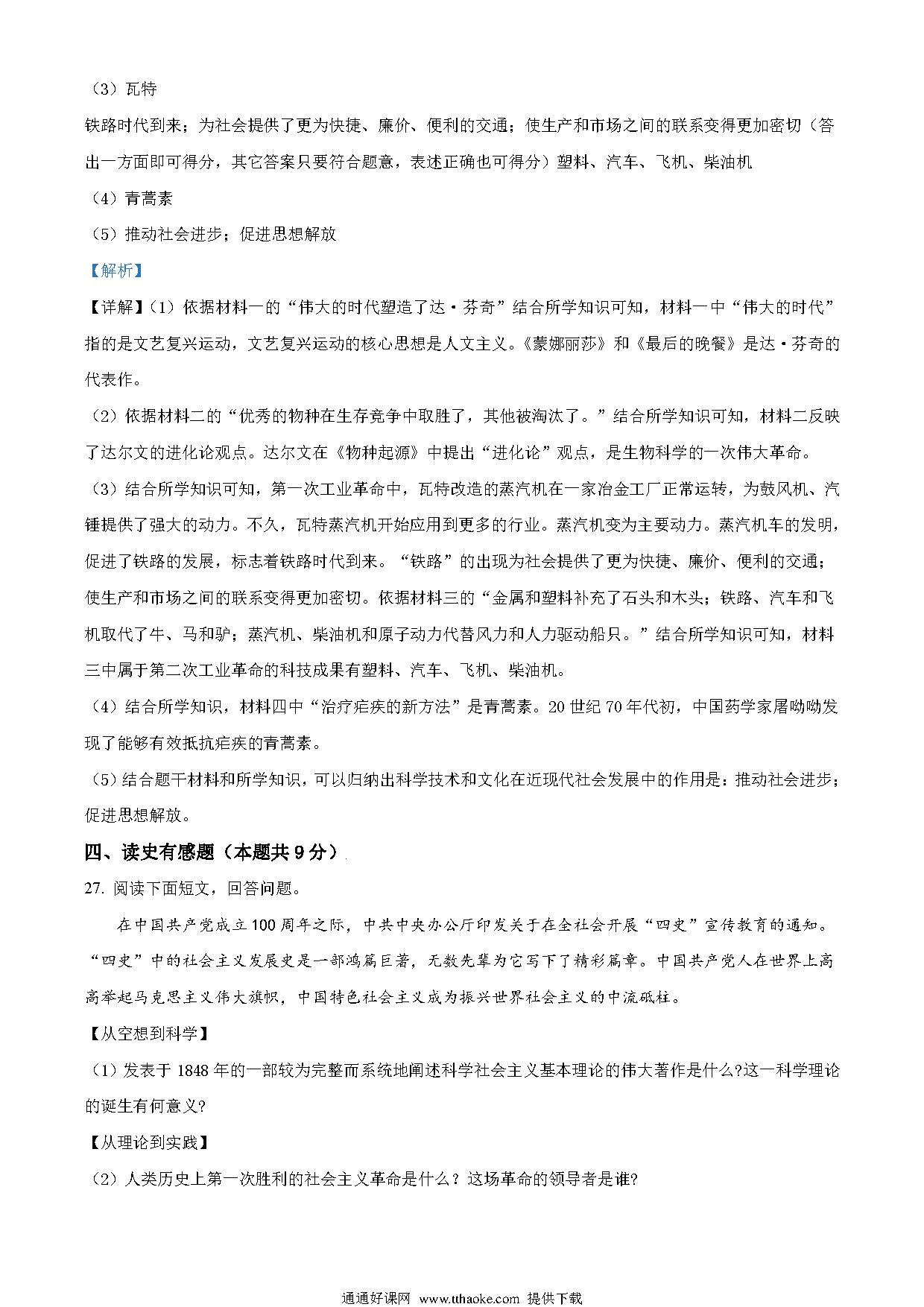 （3）瓦特

铁路时代到来；为社会提供了更为快捷、廉价、便利的交通；使生产和市场之间的联系变得更加密切（答出一方面即可得分，其它答案只要符合题意，表述正确也可得分）塑料、汽车、飞机、柴油机

（4）青蒿素

（5）推动社会进步；促进思想解放

【解析】

【详解】（1）依据材料一的“伟大的时代塑造了达·芬奇”结合所学知识可知，材料一中“伟大的时代”指的是文艺复兴运动，文艺复兴运动的核心思想是人文主义。《蒙娜丽莎》和《最后的晚餐》是达·芬奇的代表作。

（2）依据材料二的“优秀的物种在生存竞争中取胜了，其他被淘汰了。”结合所学知识可知，材料二反映了达尔文的进化论观点。达尔文在《物种起源》中提出“进化论”观点，是生物科学的一次伟大革命。

（3）结合所学知识可知，第一次工业革命中，瓦特改造的蒸汽机在一家冶金工厂正常运转，为鼓风机、汽锤提供了强大的动力。不久，瓦特蒸汽机开始应用到更多的行业。蒸汽机变为主要动力。蒸汽机车的发明，促进了铁路的发展，标志着铁路时代到来。“铁路”的出现为社会提供了更为快捷、廉价、便利的交通；使生产和市场之间的联系变得更加密切。依据材料三的“金属和塑料补充了石头和木头；铁路、汽车和飞机取代了牛、马和驴；蒸汽机、柴油机和原子动力代替风力和人力驱动船只。”结合所学知识可知，材料三中属于第二次工业革命的科技成果有塑料、汽车、飞机、柴油机。

（4）结合所学知识，材料四中“治疗疟疾的新方法”是青蒿素。20世纪70年代初，中国药学家屠呦呦发现了能够有效抵抗疟疾的青蒿素。

（5）结合题干材料和所学知识，可以归纳出科学技术和文化在近现代社会发展中的作用是：推动社会进步；促进思想解放。

四、读史有感题（本题共9分）

27. 阅读下面短文，回答问题。

在中国共产党成立100周年之际，中共中央办公厅印发关于在全社会开展“四史”宣传教育的通知。“四史”中的社会主义发展史是一部鸿篇巨著，无数先辈为它写下了精彩篇章。中国共产党人在世界上高高举起马克思主义伟大旗帜，中国特色社会主义成为振兴世界社会主义的中流砥柱。

【从空想到科学】

（1）发表于1848年的一部较为完整而系统地阐述科学社会主义基本理论的伟大著作是什么?这一科学理论的诞生有何意义?

【从理论到实践】

（2）人类历史上第一次胜利的社会主义革命是什么？这场革命的领导者是谁?

通通好课网 www.tthaoke.com 提供下载